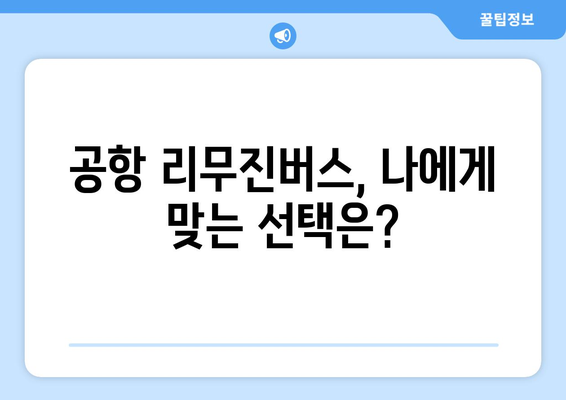 꿀팁정보

공항 리무진버스, 나에게 맞는 선택은?